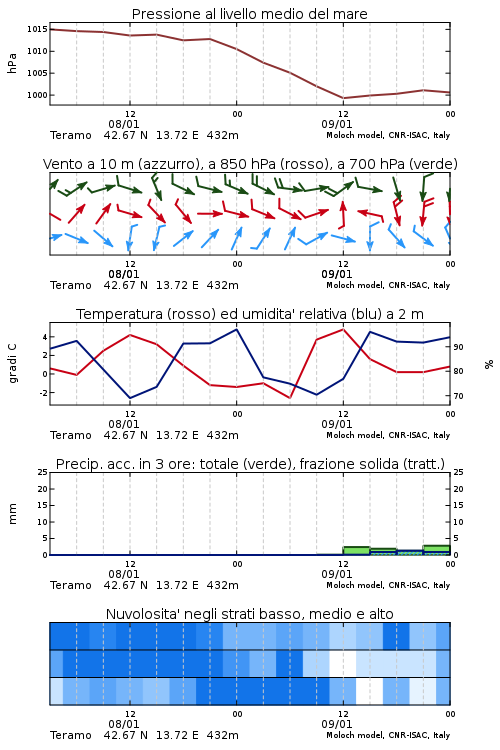 Pressione al livello medio del mare

hPa
1015
1010
1005
1000

12
08/01
00
12
09/01
00

Teramo 42.67 N 13.72 E 432m
Moloch model, CNR-ISAC, Italy

Vento a 10 m (azzurro), a 850 hPa (rosso), a 700 hPa (verde)

12
08/01
00
12
09/01
00

Teramo 42.67 N 13.72 E 432m
Moloch model, CNR-ISAC, Italy

Temperatura (rosso) ed umidita' relativa (blu) a 2 m

gradi C
4
2
0
-2

%
90
80
70

12
08/01
00
12
09/01
00

Teramo 42.67 N 13.72 E 432m
Moloch model, CNR-ISAC, Italy

Precip. acc. in 3 ore: totale (verde), frazione solida (tratt.)

mm
25
20
15
10
5
0

25
20
15
10
5
0

12
08/01
00
12
09/01
00

Teramo 42.67 N 13.72 E 432m
Moloch model, CNR-ISAC, Italy

Nuvolosita' negli strati basso, medio e alto

12
08/01
00
12
09/01
00

Teramo 42.67 N 13.72 E 432m
Moloch model, CNR-ISAC, Italy